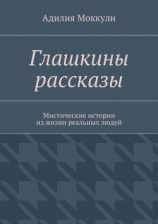 Адилия Моккули

Глашкины рассказы

Мистические истории из жизни реальных людей